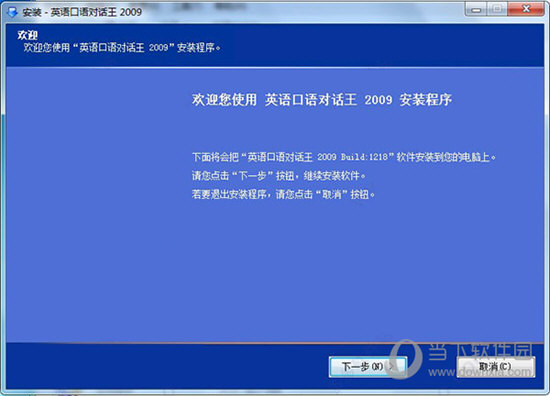 安装 - 英语口语对话王 2009

欢迎
欢迎您使用“英语口语对话王 2009”安装程序。

欢迎您使用 英语口语对话王 2009 安装程序

下面将会把“英语口语对话王 2009 Build:1218”软件安装到您的电脑上。
请您点击“下一步”按钮，继续安装软件。
若要退出安装程序，请您点击“取消”按钮。

下一步(N) >
取消(C)

当下软件园
www.downxia.com